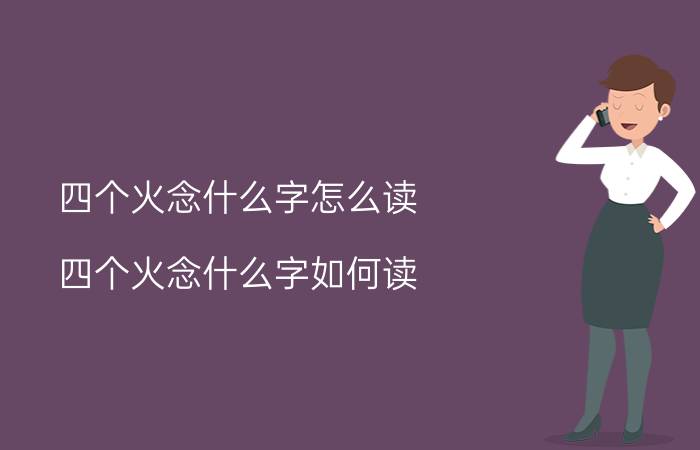 四个火念什么字怎么读

四个火念什么字如何读